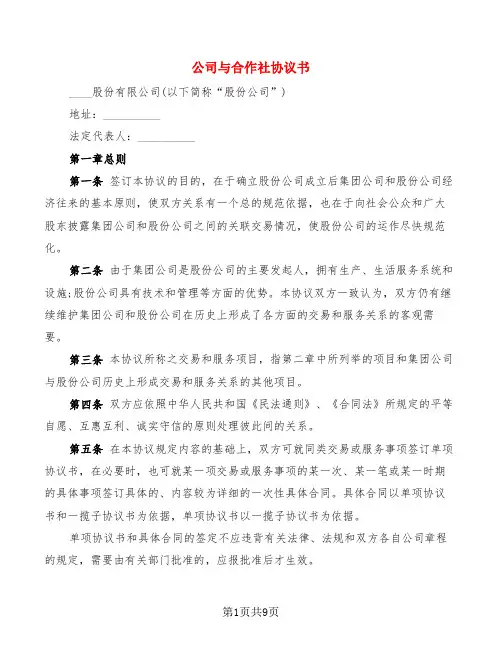 公司与合作社协议书

____股份有限公司(以下简称“股份公司”)

地址：__________

法定代表人：__________

第一章总则

第一条 签订本协议的目的，在于确立股份公司成立后集团公司和股份公司经济往来的基本原则，使双方关系有一个总的规范依据，也在于向社会公众和广大股东披露集团公司和股份公司之间的关联交易情况，使股份公司的运作尽快规范化。

第二条 由于集团公司是股份公司的主要发起人，拥有生产、生活服务系统和设施;股份公司具有技术和管理等方面的优势。本协议双方一致认为，双方仍有继续维护集团公司和股份公司在历史上形成了各方面的交易和服务关系的客观需要。

第三条 本协议所称之交易和服务项目，指第二章中所列举的项目和集团公司与股份公司历史上形成交易和服务关系的其他项目。

第四条 双方应依照中华人民共和国《民法通则》、《合同法》所规定的平等自愿、互惠互利、诚实守信的原则处理彼此间的关系。

第五条 在本协议规定内容的基础上，双方可就同类交易或服务事项签订单项协议书，在必要时，也可就某一项交易或服务事项的某一次、某一笔或某一时期的具体事项签订具体的、内容较为详细的一次性具体合同。具体合同以单项协议书和一揽子协议书为依据，单项协议书以一揽子协议书为依据。

单项协议书和具体合同的签定不应违背有关法律、法规和双方各自公司章程的规定，需要由有关部门批准的，应报批准后才生效。

第1页共9页